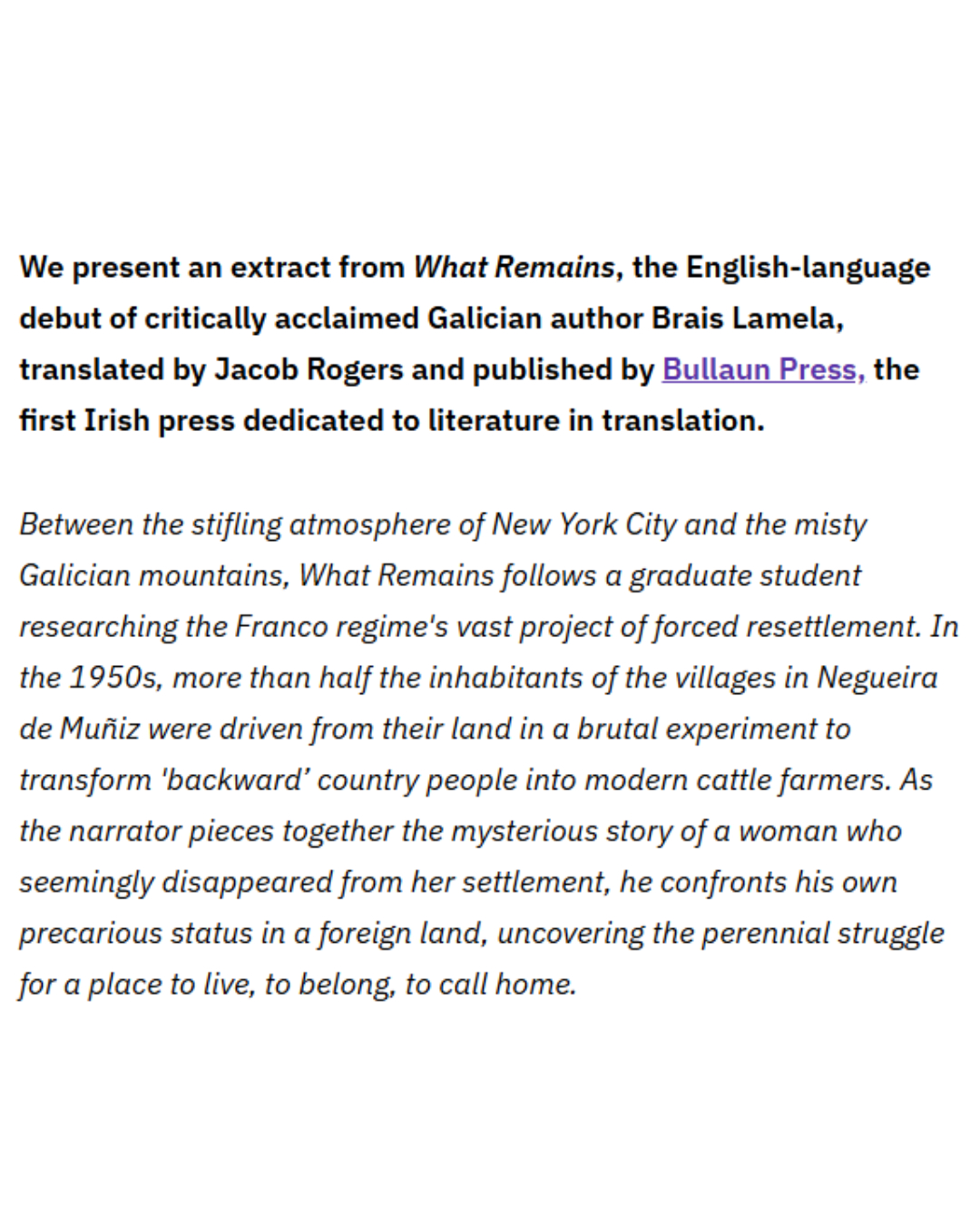 We present an extract from What Remains, the English-language debut of critically acclaimed Galician author Brais Lamela, translated by Jacob Rogers and published by Bullaun Press, the first Irish press dedicated to literature in translation.

Between the stifling atmosphere of New York City and the misty Galician mountains, What Remains follows a graduate student researching the Franco regime's vast project of forced resettlement. In the 1950s, more than half the inhabitants of the villages in Negueira de Muñiz were driven from their land in a brutal experiment to transform 'backward' country people into modern cattle farmers. As the narrator pieces together the mysterious story of a woman who seemingly disappeared from her settlement, he confronts his own precarious status in a foreign land, uncovering the perennial struggle for a place to live, to belong, to call home.